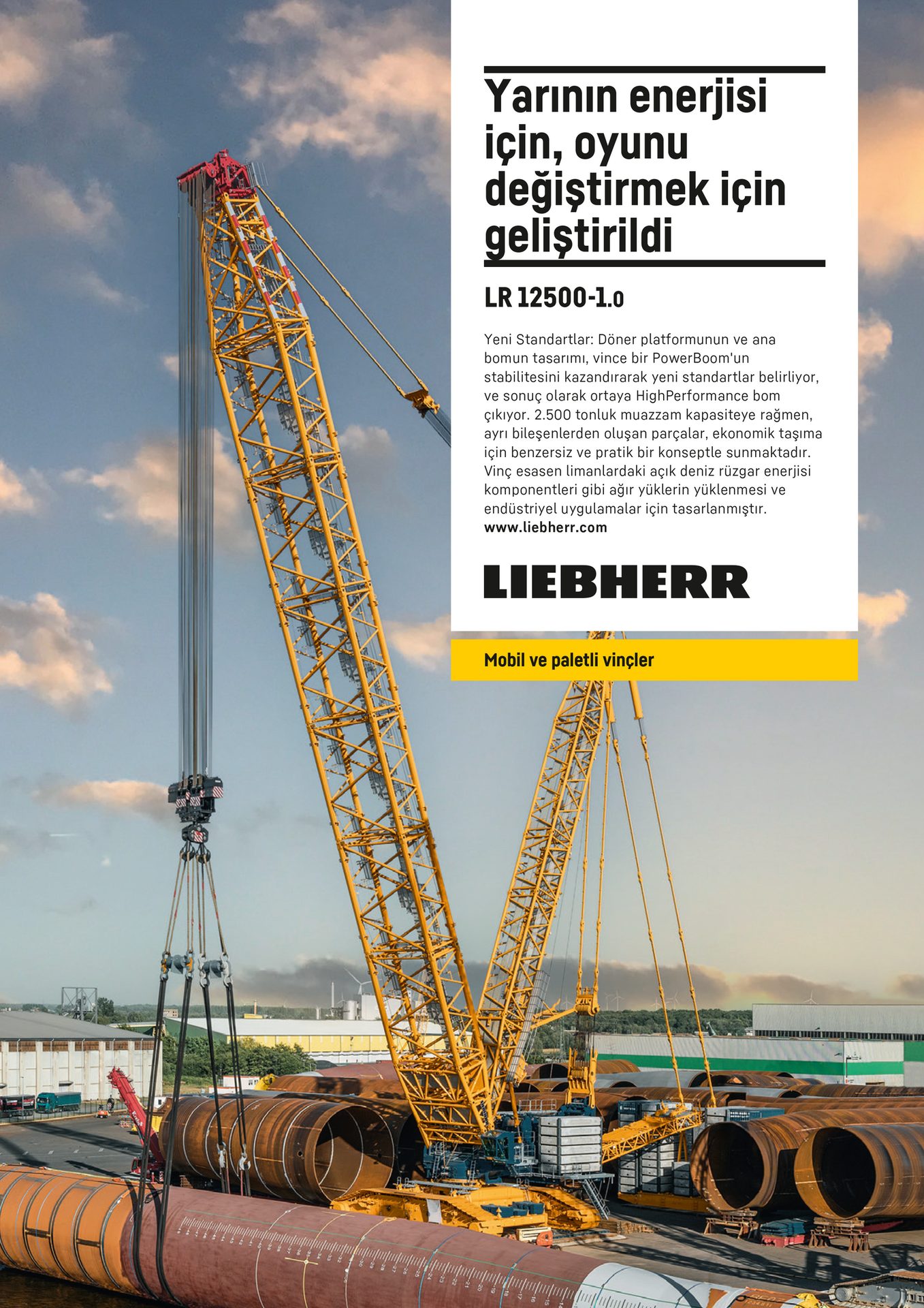 Yarının enerjisi için, oyunu değiştirmek için geliştirildi

LR 12500-1.0

Yeni Standartlar: Döner platformunun ve ana bomun tasarımı, vince bir PowerBoom'un stabilitesini kazandırarak yeni standartlar belirliyor, ve sonuç olarak ortaya HighPerformance bom çıkıyor. 2.500 tonluk muazzam kapasiteye rağmen, ayrı bileşenlerden oluşan parçalar, ekonomik taşıma için benzersiz ve pratik bir konseptle sunmaktadır. Vinç esasen limanlardaki açık deniz rüzgar enerjisi komponentleri gibi ağır yüklerin yüklenmesi ve endüstriyel uygulamalar için tasarlanmıştır.
www.liebherr.com

LIEBHERR

Mobil ve paletli vinçler